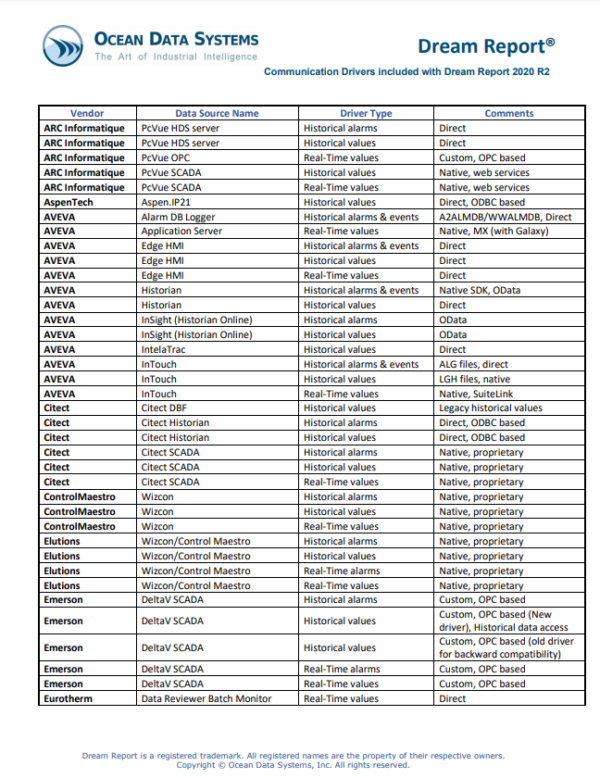 OCEAN DATA SYSTEMS
The Art of Industrial Intelligence

Dream Report®

Communication Drivers included with Dream Report 2020 R2

| Vendor | Data Source Name | Driver Type | Comments |
|---|---|---|---|
| ARC Informatique | PcVue HDS server | Historical alarms | Direct |
| ARC Informatique | PcVue HDS server | Historical values | Direct |
| ARC Informatique | PcVue OPC | Real-Time values | Custom, OPC based |
| ARC Informatique | PcVue SCADA | Historical values | Native, web services |
| ARC Informatique | PcVue SCADA | Real-Time values | Native, web services |
| AspenTech | Aspen.IP21 | Historical values | Direct, ODBC based |
| AVEVA | Alarm DB Logger | Historical alarms & events | A2ALMDB/WWALMDB, Direct |
| AVEVA | Application Server | Real-Time values | Native, MX (with Galaxy) |
| AVEVA | Edge HMI | Historical alarms & events | Direct |
| AVEVA | Edge HMI | Historical values | Direct |
| AVEVA | Edge HMI | Real-Time values | Direct |
| AVEVA | Historian | Historical alarms & events | Native SDK, OData |
| AVEVA | Historian | Historical values | Direct |
| AVEVA | InSight (Historian Online) | Historical alarms | OData |
| AVEVA | InSight (Historian Online) | Historical values | OData |
| AVEVA | IntelaTrac | Historical values | Direct |
| AVEVA | InTouch | Historical alarms & events | ALG files, direct |
| AVEVA | InTouch | Historical values | LGH files, native |
| AVEVA | InTouch | Real-Time values | Native, SuiteLink |
| Citect | Citect DBF | Historical values | Legacy historical values |
| Citect | Citect Historian | Historical alarms | Direct, ODBC based |
| Citect | Citect Historian | Historical values | Direct, ODBC based |
| Citect | Citect SCADA | Historical alarms | Native, proprietary |
| Citect | Citect SCADA | Historical values | Native, proprietary |
| Citect | Citect SCADA | Real-Time values | Native, proprietary |
| ControlMaestro | Wizcon | Historical alarms | Native, proprietary |
| ControlMaestro | Wizcon | Historical values | Native, proprietary |
| ControlMaestro | Wizcon | Real-Time values | Native, proprietary |
| Elutions | Wizcon/Control Maestro | Historical alarms | Native, proprietary |
| Elutions | Wizcon/Control Maestro | Historical values | Native, proprietary |
| Elutions | Wizcon/Control Maestro | Real-Time alarms | Native, proprietary |
| Elutions | Wizcon/Control Maestro | Real-Time values | Native, proprietary |
| Emerson | DeltaV SCADA | Historical alarms | Custom, OPC based |
| Emerson | DeltaV SCADA | Historical values | Custom, OPC based (New driver), Historical data access |
| Emerson | DeltaV SCADA | Historical values | Custom, OPC based (old driver for backward compatibility) |
| Emerson | DeltaV SCADA | Real-Time alarms | Custom, OPC based |
| Emerson | DeltaV SCADA | Real-Time values | Custom, OPC based |
| Eurotherm | Data Reviewer Batch Monitor | Real-Time values | Direct |

Dream Report is a registered trademark. All registered names are the property of their respective owners.
Copyright © Ocean Data Systems, Inc. All rights reserved.